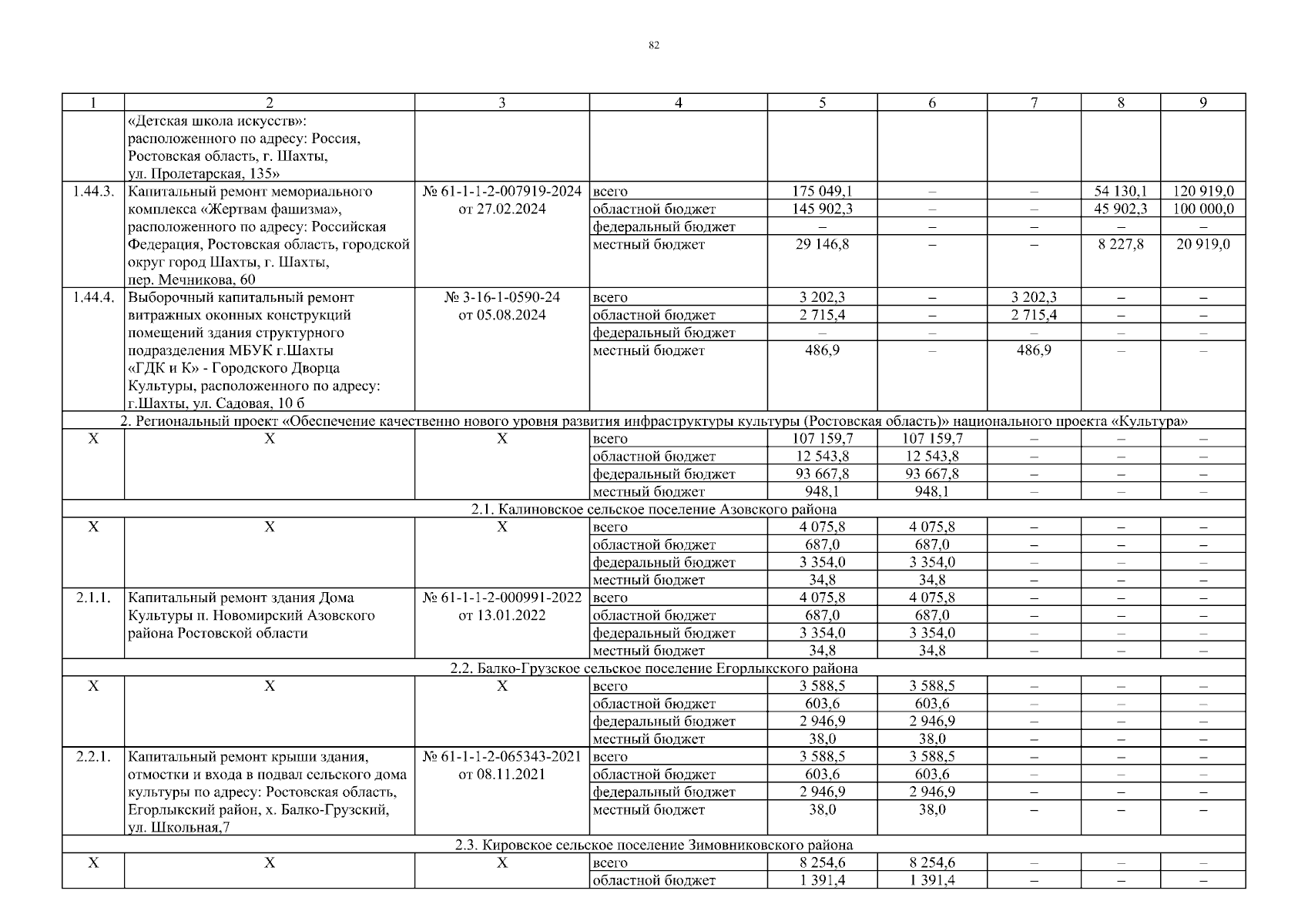 82

| 1 | 2 | 3 | 4 | 5 | 6 | 7 | 8 | 9 |
|---|---|---|---|---|---|---|---|---|
| | «Детская школа искусств»: расположенного по адресу: Россия, Ростовская область, г. Шахты, ул. Пролетарская, 135» | | | | | | | |
| 1.44.3. | Капитальный ремонт мемориального комплекса «Жертвам фашизма», расположенного по адресу: Российская Федерация, Ростовская область, городской округ город Шахты, г. Шахты, пер. Мечникова, 60 | № 61-1-1-2-007919-2024 от 27.02.2024 | всего | 175 049,1 | – | – | 54 130,1 | 120 919,0 |
| | | | областной бюджет | 145 902,3 | – | – | 45 902,3 | 100 000,0 |
| | | | федеральный бюджет | – | – | – | – | – |
| | | | местный бюджет | 29 146,8 | – | – | 8 227,8 | 20 919,0 |
| 1.44.4. | Выборочный капитальный ремонт витражных оконных конструкций помещений здания структурного подразделения МБУК г.Шахты «ГДК и К» - Городского Дворца Культуры, расположенного по адресу: г.Шахты, ул. Садовая, 10 б | № 3-16-1-0590-24 от 05.08.2024 | всего | 3 202,3 | – | 3 202,3 | – | – |
| | | | областной бюджет | 2 715,4 | – | 2 715,4 | – | – |
| | | | федеральный бюджет | – | – | – | – | – |
| | | | местный бюджет | 486,9 | – | 486,9 | – | – |
| 2. Региональный проект «Обеспечение качественно нового уровня развития инфраструктуры культуры (Ростовская область)» национального проекта «Культура» | | | | | | | | |
| Х | Х | Х | всего | 107 159,7 | 107 159,7 | – | – | – |
| | | | областной бюджет | 12 543,8 | 12 543,8 | – | – | – |
| | | | федеральный бюджет | 93 667,8 | 93 667,8 | – | – | – |
| | | | местный бюджет | 948,1 | 948,1 | – | – | – |
| 2.1. Калиновское сельское поселение Азовского района | | | | | | | | |
| Х | Х | Х | всего | 4 075,8 | 4 075,8 | – | – | – |
| | | | областной бюджет | 687,0 | 687,0 | – | – | – |
| | | | федеральный бюджет | 3 354,0 | 3 354,0 | – | – | – |
| | | | местный бюджет | 34,8 | 34,8 | – | – | – |
| 2.1.1. | Капитальный ремонт здания Дома Культуры п. Новомирский Азовского района Ростовской области | № 61-1-1-2-000991-2022 от 13.01.2022 | всего | 4 075,8 | 4 075,8 | – | – | – |
| | | | областной бюджет | 687,0 | 687,0 | – | – | – |
| | | | федеральный бюджет | 3 354,0 | 3 354,0 | – | – | – |
| | | | местный бюджет | 34,8 | 34,8 | – | – | – |
| 2.2. Балко-Грузское сельское поселение Егорлыкского района | | | | | | | | |
| Х | Х | Х | всего | 3 588,5 | 3 588,5 | – | – | – |
| | | | областной бюджет | 603,6 | 603,6 | – | – | – |
| | | | федеральный бюджет | 2 946,9 | 2 946,9 | – | – | – |
| | | | местный бюджет | 38,0 | 38,0 | – | – | – |
| 2.2.1. | Капитальный ремонт крыши здания, отмостки и входа в подвал сельского дома культуры по адресу: Ростовская область, Егорлыкский район, х. Балко-Грузский, ул. Школьная,7 | № 61-1-1-2-065343-2021 от 08.11.2021 | всего | 3 588,5 | 3 588,5 | – | – | – |
| | | | областной бюджет | 603,6 | 603,6 | – | – | – |
| | | | федеральный бюджет | 2 946,9 | 2 946,9 | – | – | – |
| | | | местный бюджет | 38,0 | 38,0 | – | – | – |
| 2.3. Кировское сельское поселение Зимовниковского района | | | | | | | | |
| Х | Х | Х | всего | 8 254,6 | 8 254,6 | – | – | – |
| | | | областной бюджет | 1 391,4 | 1 391,4 | – | – | – |